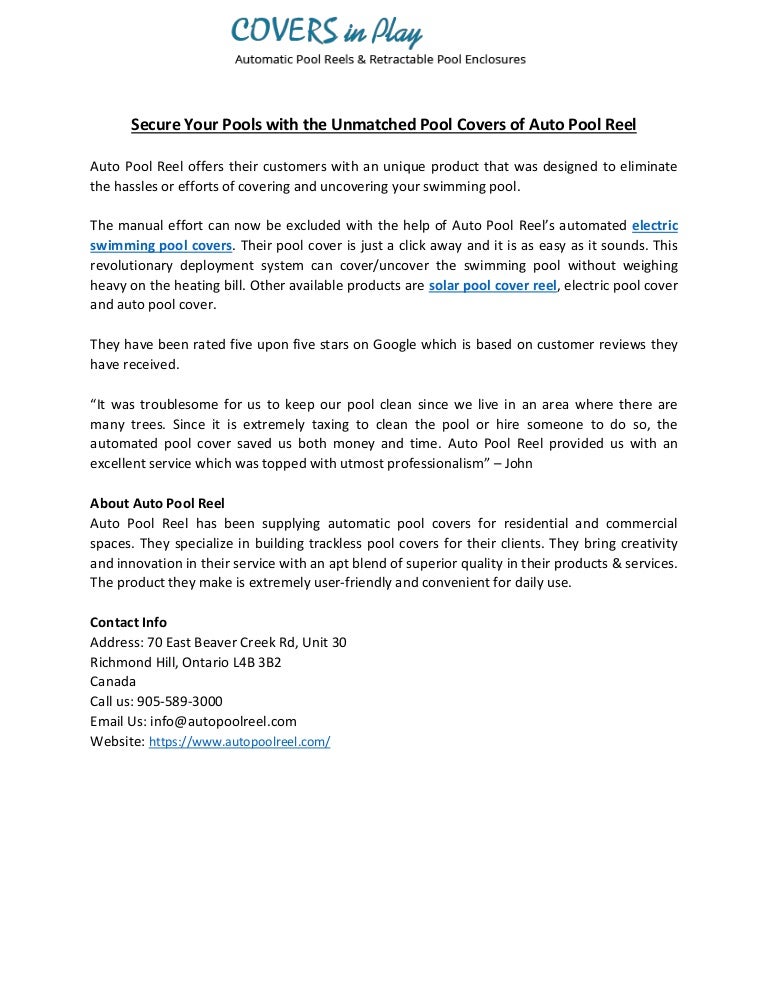 COVERS in Play
Automatic Pool Reels & Retractable Pool Enclosures

Secure Your Pools with the Unmatched Pool Covers of Auto Pool Reel

Auto Pool Reel offers their customers with an unique product that was designed to eliminate the hassles or efforts of covering and uncovering your swimming pool.

The manual effort can now be excluded with the help of Auto Pool Reel's automated electric swimming pool covers. Their pool cover is just a click away and it is as easy as it sounds. This revolutionary deployment system can cover/uncover the swimming pool without weighing heavy on the heating bill. Other available products are solar pool cover reel, electric pool cover and auto pool cover.

They have been rated five upon five stars on Google which is based on customer reviews they have received.

"It was troublesome for us to keep our pool clean since we live in an area where there are many trees. Since it is extremely taxing to clean the pool or hire someone to do so, the automated pool cover saved us both money and time. Auto Pool Reel provided us with an excellent service which was topped with utmost professionalism" – John

About Auto Pool Reel
Auto Pool Reel has been supplying automatic pool covers for residential and commercial spaces. They specialize in building trackless pool covers for their clients. They bring creativity and innovation in their service with an apt blend of superior quality in their products & services. The product they make is extremely user-friendly and convenient for daily use.

Contact Info
Address: 70 East Beaver Creek Rd, Unit 30
Richmond Hill, Ontario L4B 3B2
Canada
Call us: 905-589-3000
Email Us: info@autopoolreel.com
Website: https://www.autopoolreel.com/